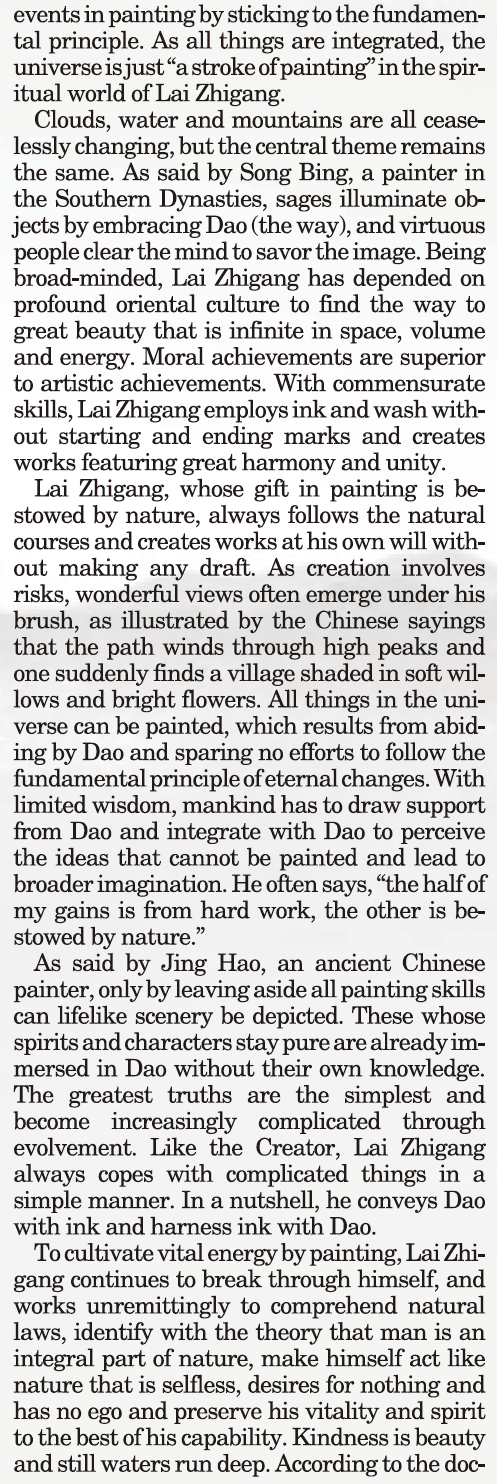 events in painting by sticking to the fundamental principle. As all things are integrated, the universe is just "a stroke of painting" in the spiritual world of Lai Zhigang.

Clouds, water and mountains are all ceaselessly changing, but the central theme remains the same. As said by Song Bing, a painter in the Southern Dynasties, sages illuminate objects by embracing Dao (the way), and virtuous people clear the mind to savor the image. Being broad-minded, Lai Zhigang has depended on profound oriental culture to find the way to great beauty that is infinite in space, volume and energy. Moral achievements are superior to artistic achievements. With commensurate skills, Lai Zhigang employs ink and wash without starting and ending marks and creates works featuring great harmony and unity.

Lai Zhigang, whose gift in painting is bestowed by nature, always follows the natural courses and creates works at his own will without making any draft. As creation involves risks, wonderful views often emerge under his brush, as illustrated by the Chinese sayings that the path winds through high peaks and one suddenly finds a village shaded in soft willows and bright flowers. All things in the universe can be painted, which results from abiding by Dao and sparing no efforts to follow the fundamental principle of eternal changes. With limited wisdom, mankind has to draw support from Dao and integrate with Dao to perceive the ideas that cannot be painted and lead to broader imagination. He often says, "the half of my gains is from hard work, the other is bestowed by nature."

As said by Jing Hao, an ancient Chinese painter, only by leaving aside all painting skills can lifelike scenery be depicted. These whose spirits and characters stay pure are already immersed in Dao without their own knowledge. The greatest truths are the simplest and become increasingly complicated through evolvement. Like the Creator, Lai Zhigang always copes with complicated things in a simple manner. In a nutshell, he conveys Dao with ink and harness ink with Dao.

To cultivate vital energy by painting, Lai Zhigang continues to break through himself, and works unremittingly to comprehend natural laws, identify with the theory that man is an integral part of nature, make himself act like nature that is selfless, desires for nothing and has no ego and preserve his vitality and spirit to the best of his capability. Kindness is beauty and still waters run deep. According to the doc-